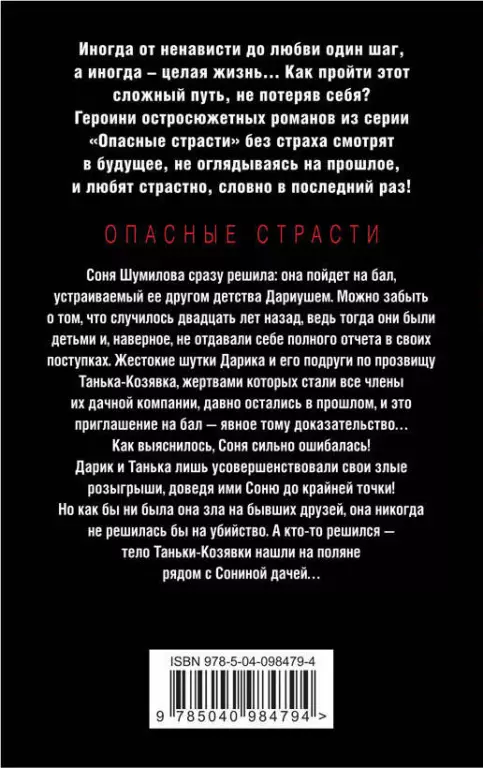 Иногда от ненависти до любви один шаг, а иногда – целая жизнь... Как пройти этот сложный путь, не потеряв себя? Героини остросюжетных романов из серии «Опасные страсти» без страха смотрят в будущее, не оглядываясь на прошлое, и любят страстно, словно в последний раз!

ОПАСНЫЕ СТРАСТИ

Соня Шумилова сразу решила: она пойдет на бал, устраиваемый ее другом детства Дариушем. Можно забыть о том, что случилось двадцать лет назад, ведь тогда они были детьми и, наверное, не отдавали себе полного отчета в своих поступках. Жестокие шутки Дарика и его подруги по прозвищу Танька-Козявка, жертвами которых стали все члены их дачной компании, давно остались в прошлом, и это приглашение на бал — явное тому доказательство... Как выяснилось, Соня сильно ошибалась! Дарик и Танька лишь усовершенствовали свои злые розыгрыши, доведя ими Соню до крайней точки! Но как бы ни была она зла на бывших друзей, она никогда не решилась бы на убийство. А кто-то решился — тело Таньки-Козявки нашли на поляне рядом с Сониной дачей...

ISBN 978-5-04-098479-4

9 785040 984794 >